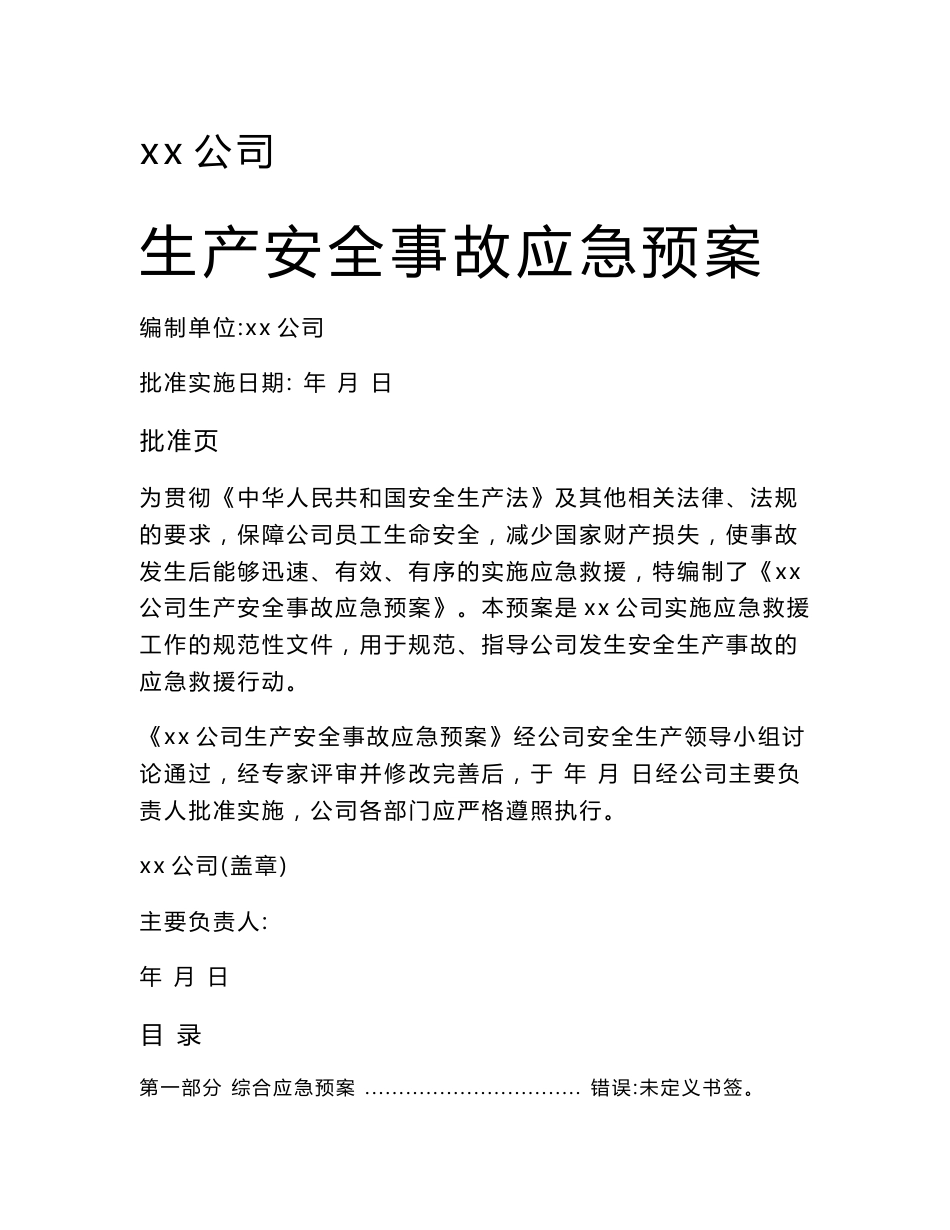 xx 公司

生产安全事故应急预案

编制单位:xx 公司

批准实施日期: 年 月 日

批准页

为贯彻《中华人民共和国安全生产法》及其他相关法律、法规的要求，保障公司员工生命安全，减少国家财产损失，使事故发生后能够迅速、有效、有序的实施应急救援，特编制了《xx 公司生产安全事故应急预案》。本预案是 xx 公司实施应急救援工作的规范性文件，用于规范、指导公司发生安全生产事故的应急救援行动。

《xx 公司生产安全事故应急预案》经公司安全生产领导小组讨论通过，经专家评审并修改完善后，于 年 月 日经公司主要负责人批准实施，公司各部门应严格遵照执行。

xx 公司(盖章)

主要负责人:

年 月 日

目 录

第一部分 综合应急预案 ................................ 错误:未定义书签。